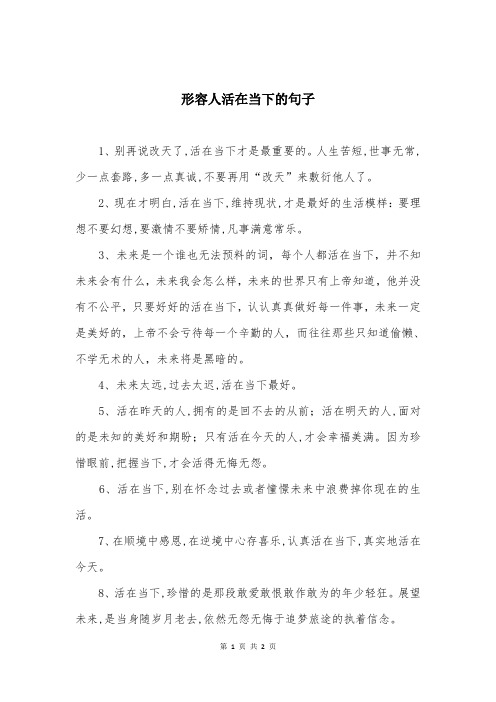 形容人活在当下的句子

1、别再说改天了,活在当下才是最重要的。人生苦短,世事无常,少一点套路,多一点真诚,不要再用“改天”来敷衍他人了。

2、现在才明白,活在当下,维持现状,才是最好的生活模样:要理想不要幻想,要激情不要矫情,凡事满意常乐。

3、未来是一个谁也无法预料的词,每个人都活在当下,并不知未来会有什么,未来我会怎么样,未来的世界只有上帝知道,他并没有不公平,只要好好的活在当下,认认真真做好每一件事,未来一定是美好的,上帝不会亏待每一个辛勤的人,而往往那些只知道偷懒、不学无术的人,未来将是黑暗的。

4、未来太远,过去太迟,活在当下最好。

5、活在昨天的人,拥有的是回不去的从前;活在明天的人,面对的是未知的美好和期盼;只有活在今天的人,才会幸福美满。因为珍惜眼前,把握当下,才会活得无悔无怨。

6、活在当下,别在怀念过去或者憧憬未来中浪费掉你现在的生活。

7、在顺境中感恩,在逆境中心存喜乐,认真活在当下,真实地活在今天。

8、活在当下,珍惜的是那段敢爱敢恨敢作敢为的年少轻狂。展望未来,是当身随岁月老去,依然无怨无悔于追梦旅途的执着信念。

第 1 页 共 2 页